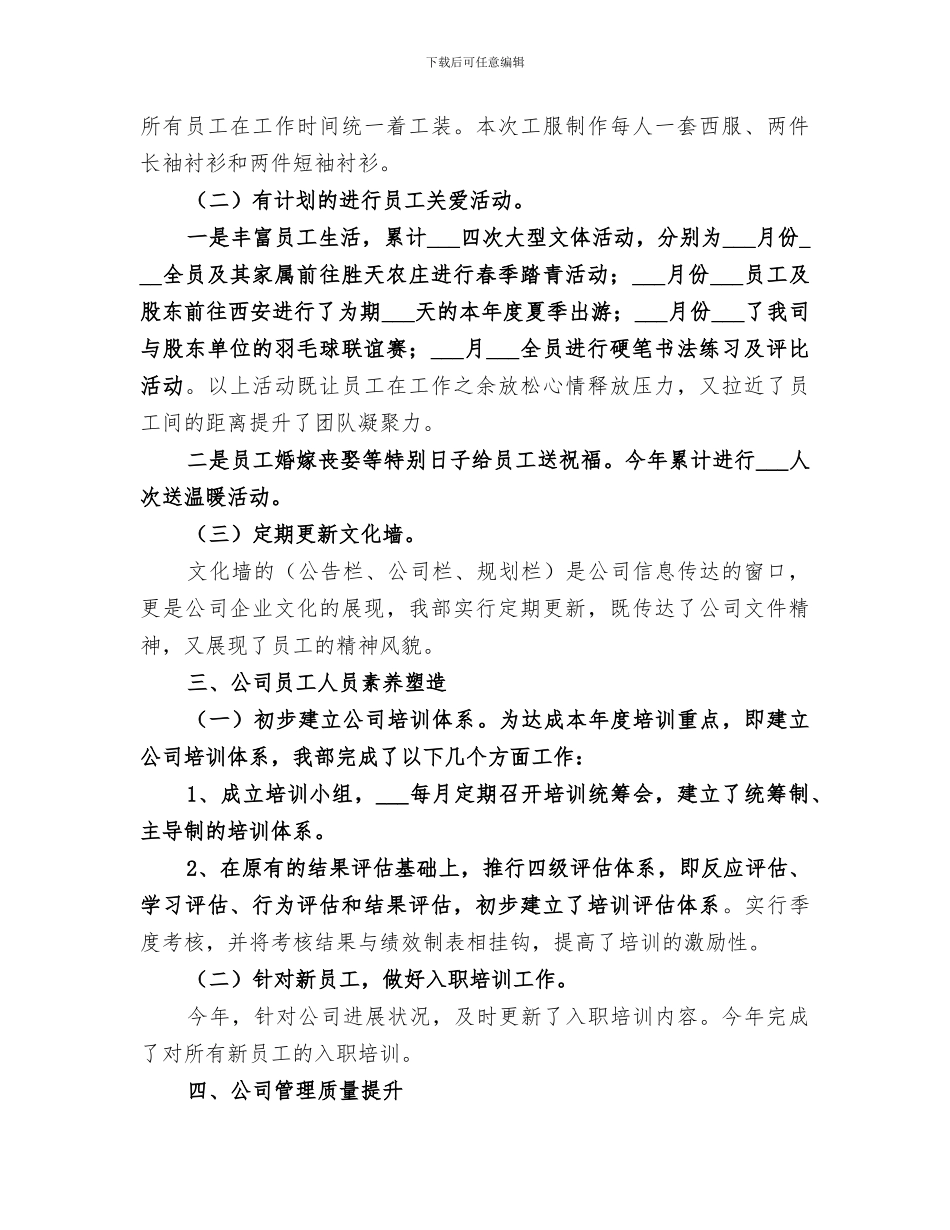 下载后可任意编辑

所有员工在工作时间统一着工装。本次工服制作每人一套西服、两件长袖衬衫和两件短袖衬衫。

（二）有计划的进行员工关爱活动。

一是丰富员工生活，累计___四次大型文体活动，分别为___月份___全员及其家属前往胜天农庄进行春季踏青活动；___月份___员工及股东前往西安进行了为期___天的本年度夏季出游；___月份___了我司与股东单位的羽毛球联谊赛；___月___全员进行硬笔书法练习及评比活动。以上活动既让员工在工作之余放松心情释放压力，又拉近了员工间的距离提升了团队凝聚力。

二是员工婚嫁丧娶等特别日子给员工送祝福。今年累计进行___人次送温暖活动。

（三）定期更新文化墙。

文化墙的（公告栏、公司栏、规划栏）是公司信息传达的窗口，更是公司企业文化的展现，我部实行定期更新，既传达了公司文件精神，又展现了员工的精神风貌。

三、公司员工人员素养塑造

（一）初步建立公司培训体系。为达成本年度培训重点，即建立公司培训体系，我部完成了以下几个方面工作：

1、成立培训小组，___每月定期召开培训统筹会，建立了统筹制、主导制的培训体系。

2、在原有的结果评估基础上，推行四级评估体系，即反应评估、学习评估、行为评估和结果评估，初步建立了培训评估体系。实行季度考核，并将考核结果与绩效制表相挂钩，提高了培训的激励性。

（二）针对新员工，做好入职培训工作。

今年，针对公司进展状况，及时更新了入职培训内容。今年完成了对所有新员工的入职培训。

四、公司管理质量提升